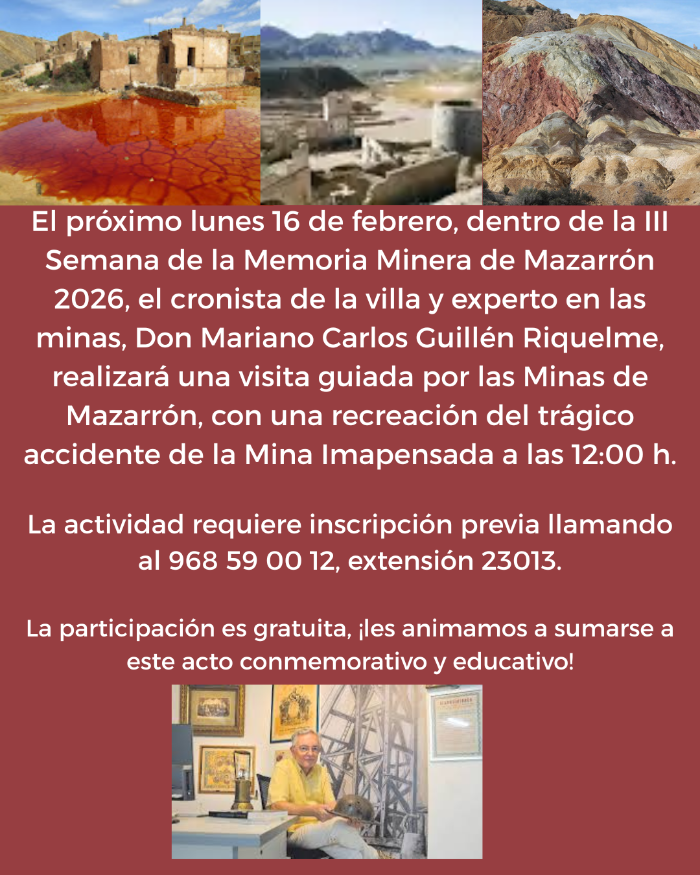 El próximo lunes 16 de febrero, dentro de la III Semana de la Memoria Minera de Mazarrón 2026, el cronista de la villa y experto en las minas, Don Mariano Carlos Guillén Riquelme, realizará una visita guiada por las Minas de Mazarrón, con una recreación del trágico accidente de la Mina Imapensada a las 12:00 h.

La actividad requiere inscripción previa llamando al 968 59 00 12, extensión 23013.

La participación es gratuita, ¡les animamos a sumarse a este acto conmemorativo y educativo!